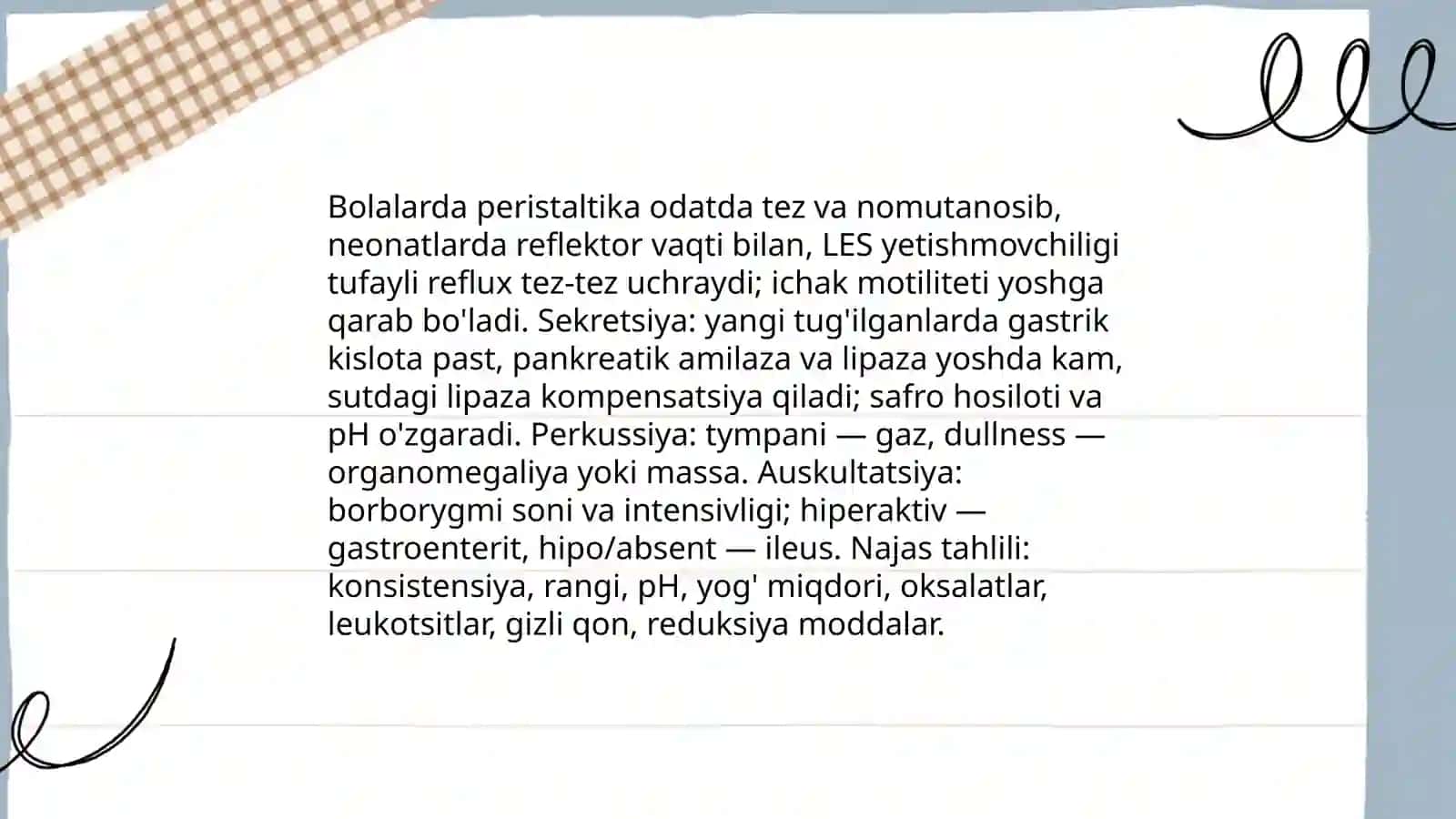 Bolalarda peristaltika odatda tez va nomutanosib, neonatlarda reflektor vaqti bilan, LES yetishmovchiligi tufayli reflux tez-tez uchraydi; ichak motiliteti yoshga qarab bo'ladi. Sekretsiya: yangi tug'ilganlarda gastrik kislota past, pankreatik amilaza va lipaza yoshda kam, sutdagi lipaza kompensatsiya qiladi; safro hosiloti va pH o'zgaradi. Perkussiya: tympani — gaz, dullness — organomegaliya yoki massa. Auskultatsiya: borborygmi soni va intensivligi; hiperaktiv — gastroenterit, hipo/absent — ileus. Najas tahlili: konsistensiya, rangi, pH, yog' miqdori, oksalatlar, leukotsitlar, gizli qon, reduksiya moddalar.